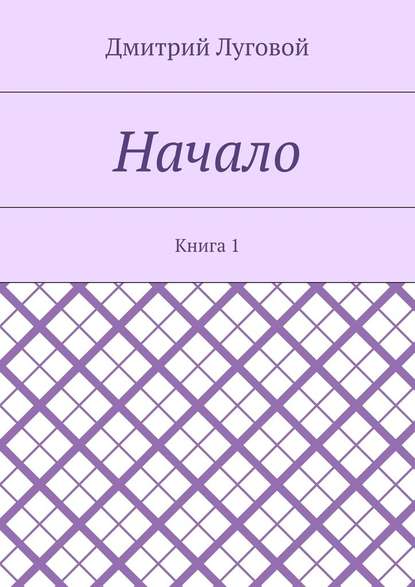 Дмитрий Луговой

Начало

Книга 1